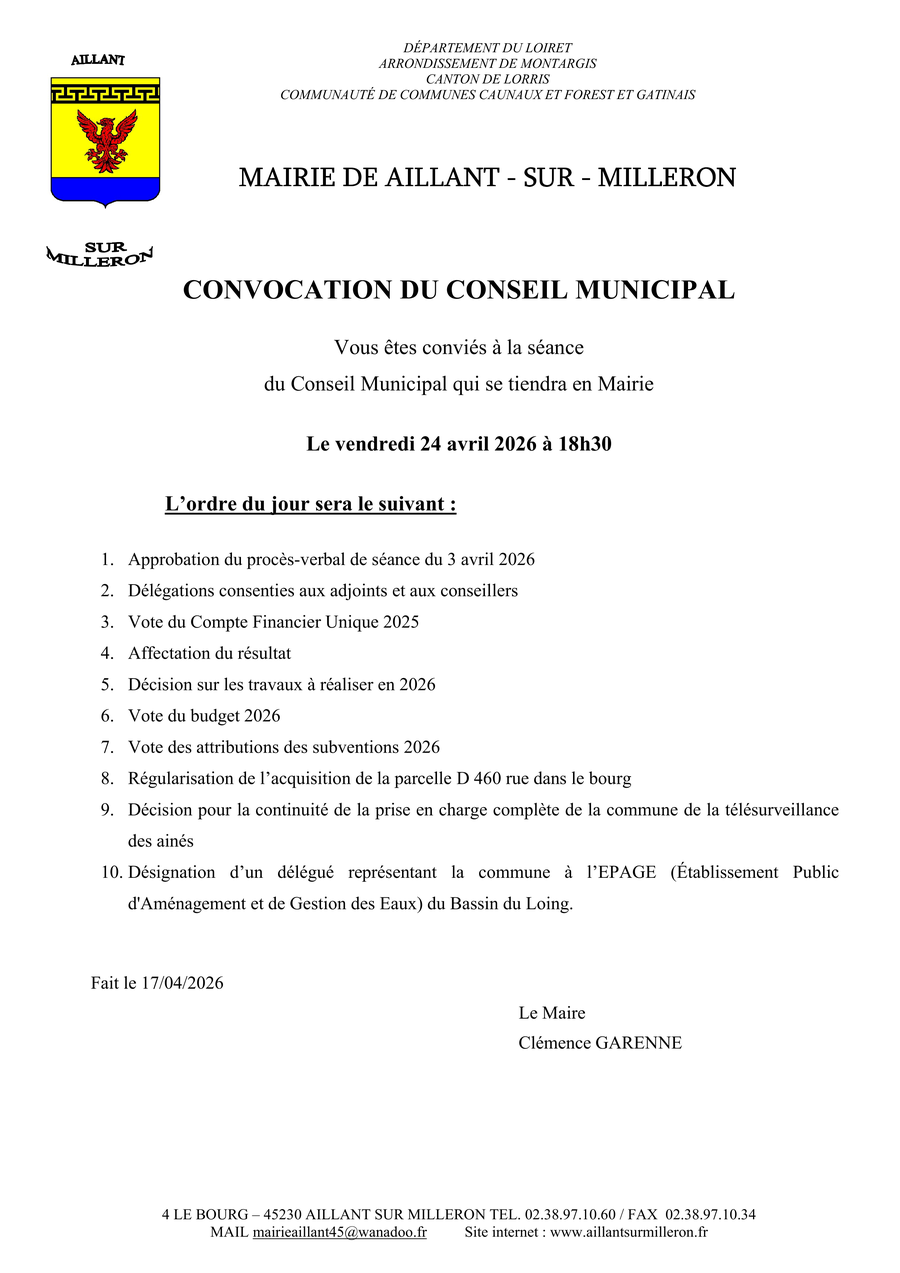 AILLANT

SUR MILLERON

DÉPARTEMENT DU LOIRET
ARRONDISSEMENT DE MONTARGIS
CANTON DE LORRIS
COMMUNAUTÉ DE COMMUNES CAUNAUX ET FOREST ET GATINAIS

MAIRIE DE AILLANT - SUR - MILLERON

CONVOCATION DU CONSEIL MUNICIPAL

Vous êtes conviés à la séance
du Conseil Municipal qui se tiendra en Mairie

Le vendredi 24 avril 2026 à 18h30

L'ordre du jour sera le suivant :

1. Approbation du procès-verbal de séance du 3 avril 2026
2. Délégations consenties aux adjoints et aux conseillers
3. Vote du Compte Financier Unique 2025
4. Affectation du résultat
5. Décision sur les travaux à réaliser en 2026
6. Vote du budget 2026
7. Vote des attributions des subventions 2026
8. Régularisation de l'acquisition de la parcelle D 460 rue dans le bourg
9. Décision pour la continuité de la prise en charge complète de la commune de la télésurveillance des ainés
10. Désignation d'un délégué représentant la commune à l'EPAGE (Établissement Public d'Aménagement et de Gestion des Eaux) du Bassin du Loing.

Fait le 17/04/2026

Le Maire
Clémence GARENNE

4 LE BOURG – 45230 AILLANT SUR MILLERON TEL. 02.38.97.10.60 / FAX 02.38.97.10.34
MAIL mairieaillant45@wanadoo.fr Site internet : www.aillantsurmilleron.fr